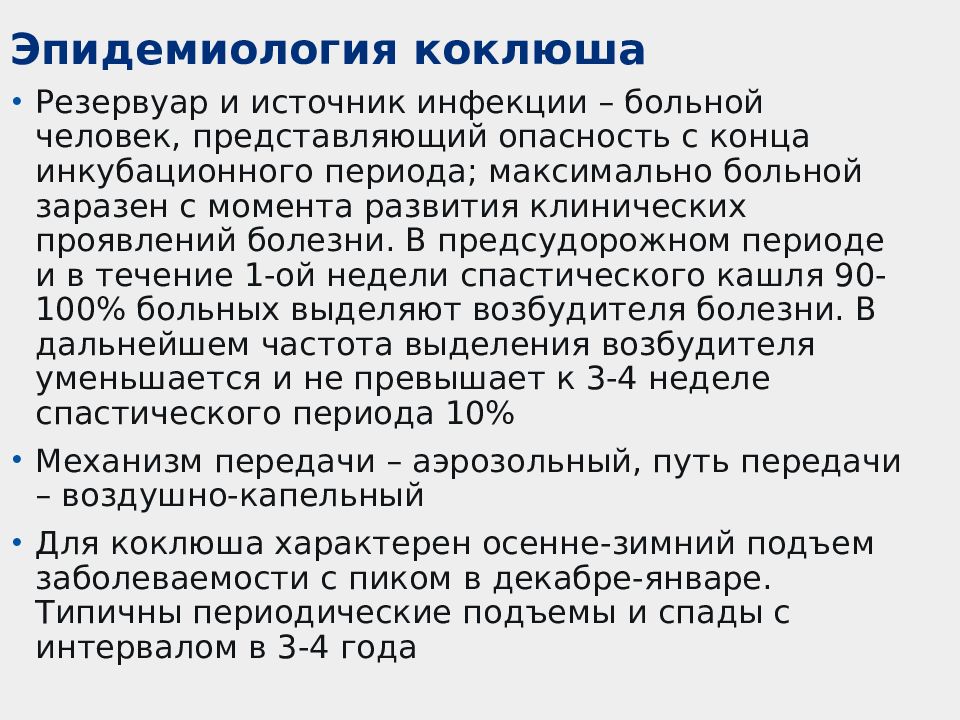 Эпидемиология коклюша

• Резервуар и источник инфекции – больной человек, представляющий опасность с конца инкубационного периода; максимально больной заразен с момента развития клинических проявлений болезни. В предсудорожном периоде и в течение 1-ой недели спастического кашля 90-100% больных выделяют возбудителя болезни. В дальнейшем частота выделения возбудителя уменьшается и не превышает к 3-4 неделе спастического периода 10%

• Механизм передачи – аэрозольный, путь передачи – воздушно-капельный

• Для коклюша характерен осенне-зимний подъем заболеваемости с пиком в декабре-январе. Типичны периодические подъемы и спады с интервалом в 3-4 года